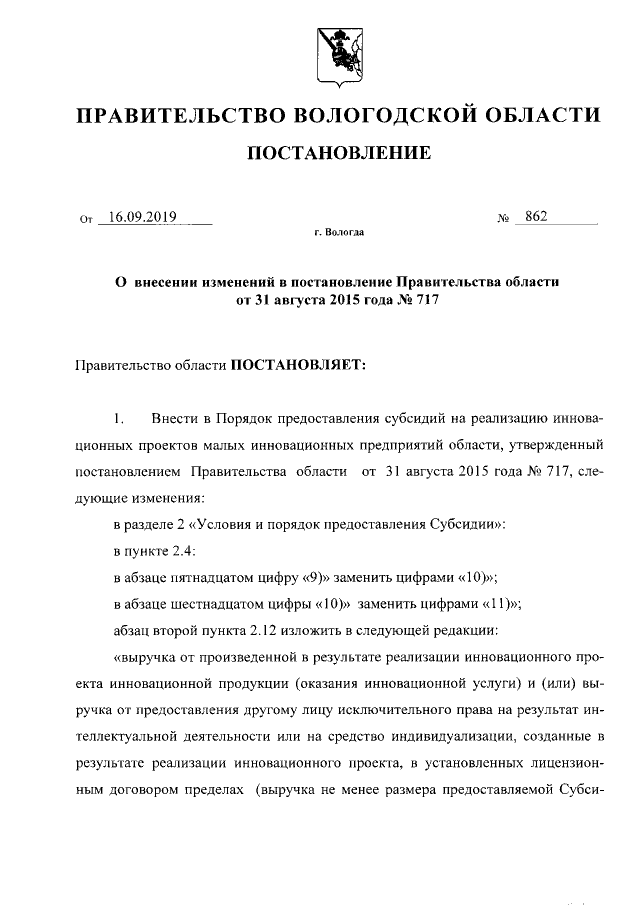 ПРАВИТЕЛЬСТВО ВОЛОГОДСКОЙ ОБЛАСТИ

ПОСТАНОВЛЕНИЕ

От 16.09.2019 № 862

г. Вологда

О внесении изменений в постановление Правительства области от 31 августа 2015 года № 717

Правительство области ПОСТАНОВЛЯЕТ:

1. Внести в Порядок предоставления субсидий на реализацию инновационных проектов малых инновационных предприятий области, утвержденный постановлением Правительства области от 31 августа 2015 года № 717, следующие изменения:

в разделе 2 «Условия и порядок предоставления Субсидии»:

в пункте 2.4:

в абзаце пятнадцатом цифру «9)» заменить цифрами «10)»;

в абзаце шестнадцатом цифры «10)» заменить цифрами «11)»;

абзац второй пункта 2.12 изложить в следующей редакции:

«выручка от произведенной в результате реализации инновационного проекта инновационной продукции (оказания инновационной услуги) и (или) выручка от предоставления другому лицу исключительного права на результат интеллектуальной деятельности или на средство индивидуализации, созданные в результате реализации инновационного проекта, в установленных лицензионным договором пределах (выручка не менее размера предоставляемой Субси-